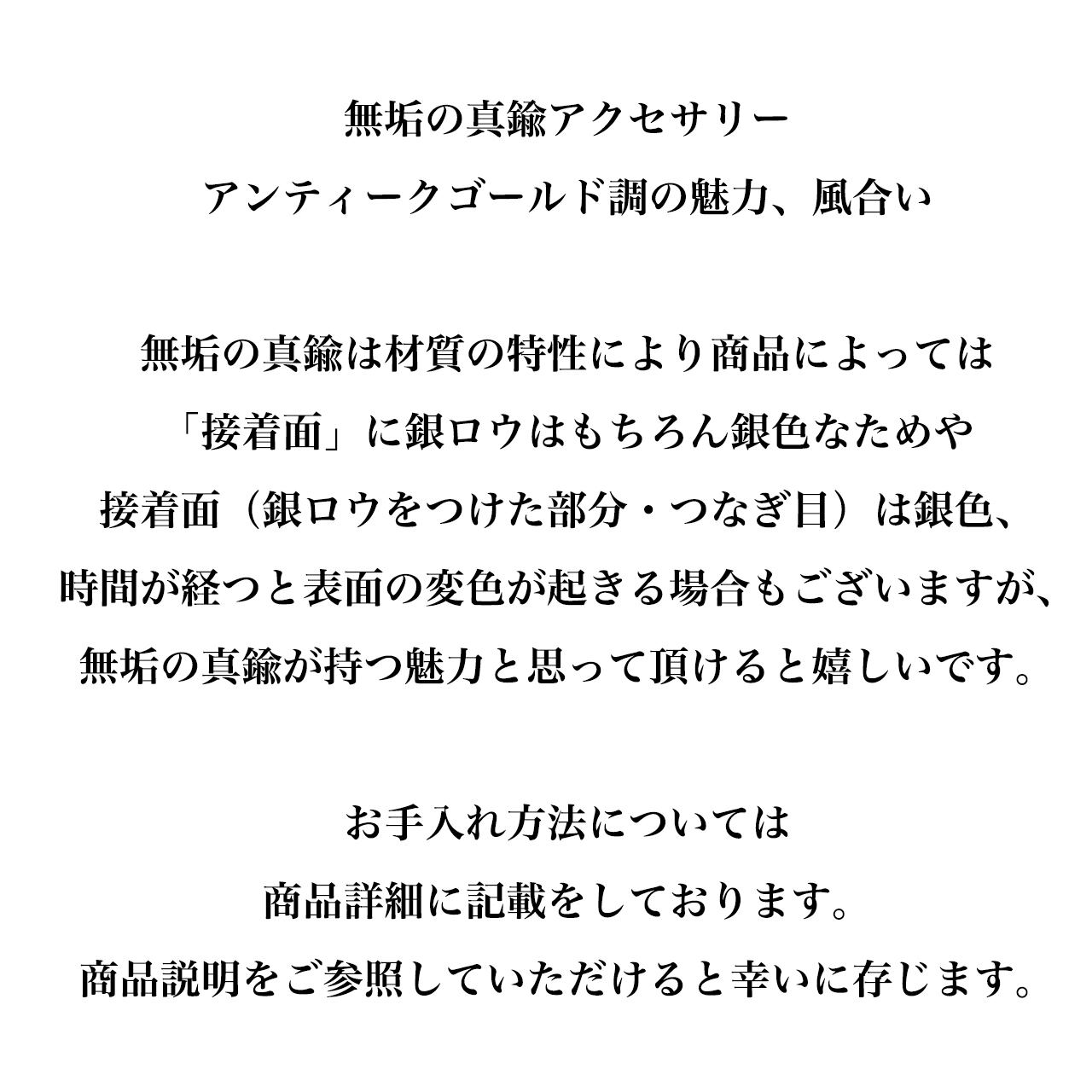 無垢の真鍮アクセサリー
アンティークゴールド調の魅力、風合い

無垢の真鍮は材質の特性により商品によっては
「接着面」に銀ロウはもちろん銀色なためや
接着面（銀ロウをつけた部分・つなぎ目）は銀色、
時間が経つと表面の変色が起きる場合もございますが、
無垢の真鍮が持つ魅力と思って頂けると嬉しいです。

お手入れ方法については
商品詳細に記載をしております。
商品説明をご参照していただけると幸いに存じます。